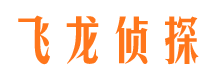 飞龙侦探